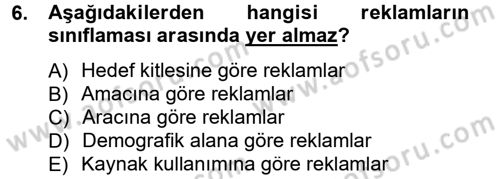 6. Aşağıdakilerden hangisi reklamların sınıflaması arasında yer almaz?

A) Hedef kitlesine göre reklamlar
B) Amacına göre reklamlar
C) Aracına göre reklamlar
D) Demografik alana göre reklamlar
E) Kaynak kullanımına göre reklamlar

www.aofsoru.com